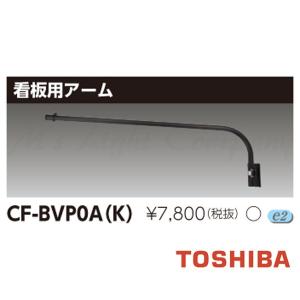 看板用アーム

CF-BVP0A(K) ¥7,800(税抜) ○ e2

TOSHIBA